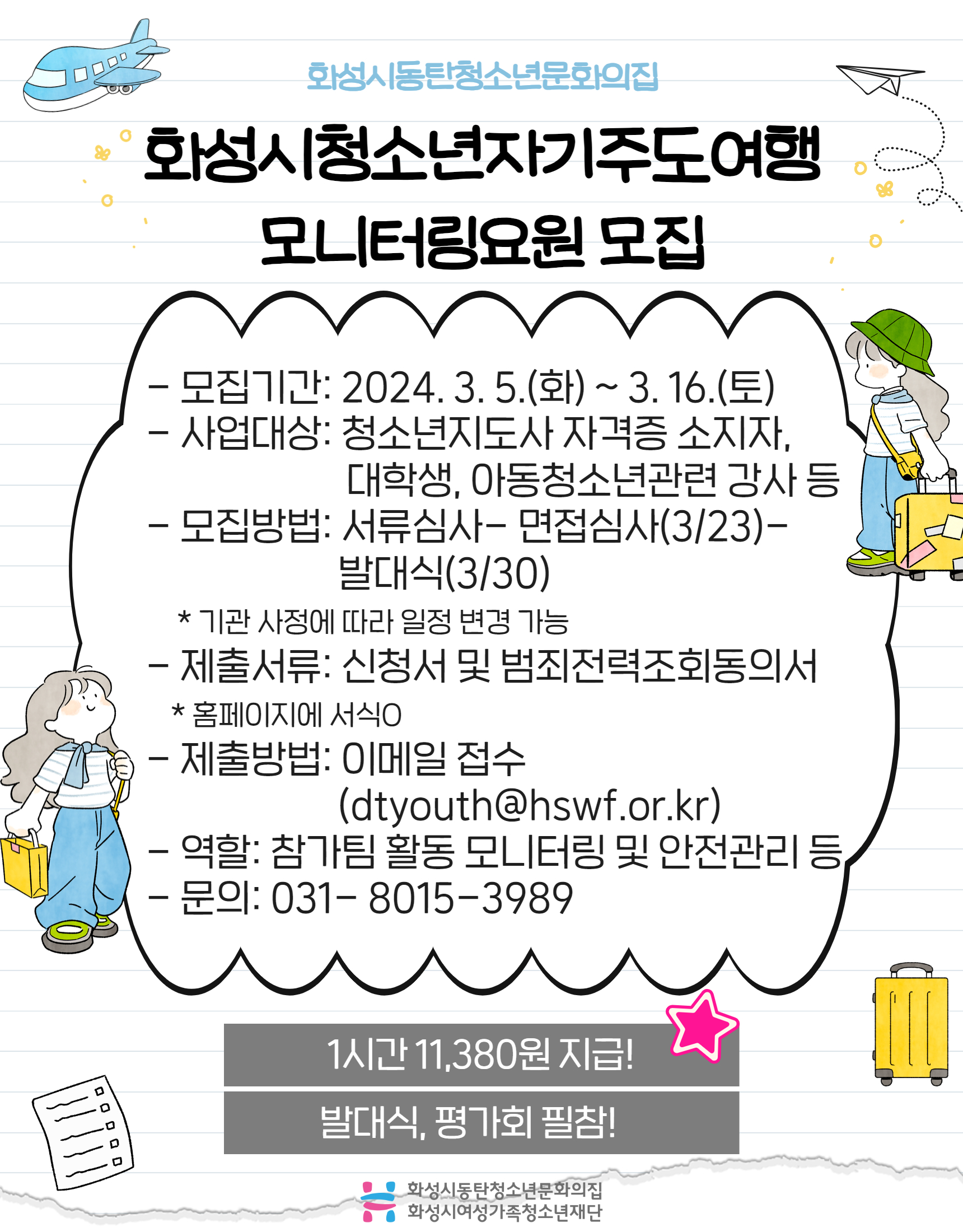 화성시동탄청소년문화의집

화성시청소년자기주도여행
모니터링요원 모집

- 모집기간: 2024. 3. 5.(화) ~ 3. 16.(토)
- 사업대상: 청소년지도사 자격증 소지자, 대학생, 아동청소년관련 강사 등
- 모집방법: 서류심사- 면접심사(3/23)- 발대식(3/30)
* 기관 사정에 따라 일정 변경 가능
- 제출서류: 신청서 및 범죄전력조회동의서
* 홈페이지에 서식O
- 제출방법: 이메일 접수 (dtyouth@hswf.or.kr)
- 역할: 참가팀 활동 모니터링 및 안전관리 등
- 문의: 031- 8015-3989

1시간 11,380원 지급!

발대식, 평가회 필참!

화성시동탄청소년문화의집
화성시여성가족청소년재단